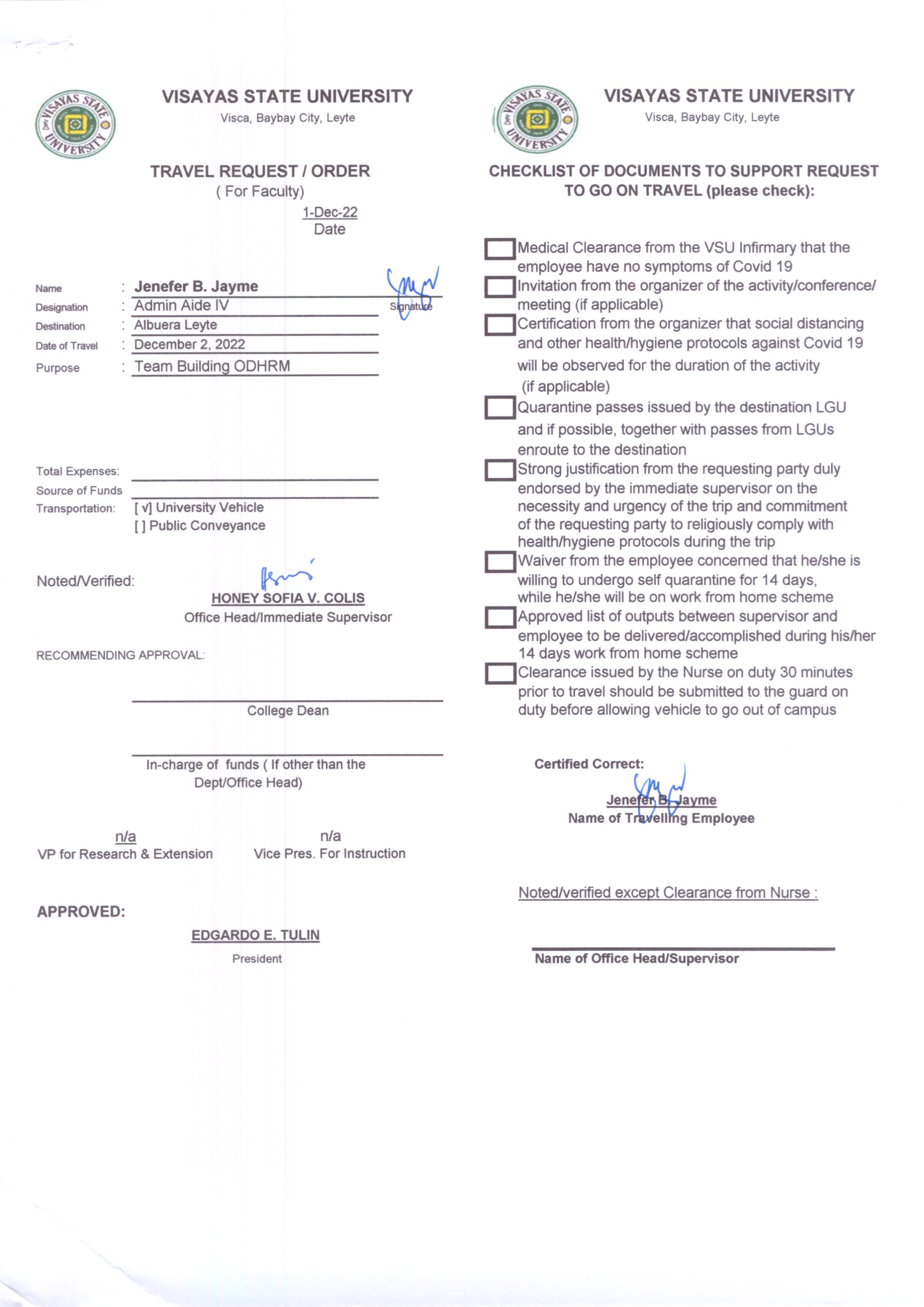 VISAYAS STATE UNIVERSITY
Visca, Baybay City, Leyte

TRAVEL REQUEST / ORDER
( For Faculty)

1-Dec-22
Date

Name : Jenefer B. Jayme
Signature
Designation : Admin Aide IV
Destination : Albuera Leyte
Date of Travel : December 2, 2022
Purpose : Team Building ODHRM

Total Expenses:
Source of Funds
Transportation: [ √] University Vehicle
[ ] Public Conveyance

Noted/Verified:
HONEY SOFIA V. COLIS
Office Head/Immediate Supervisor

RECOMMENDING APPROVAL:

College Dean

In-charge of funds ( If other than the Dept/Office Head)

n/a
VP for Research & Extension

n/a
Vice Pres. For Instruction

APPROVED:

EDGARDO E. TULIN
President

VISAYAS STATE UNIVERSITY
Visca, Baybay City, Leyte

CHECKLIST OF DOCUMENTS TO SUPPORT REQUEST TO GO ON TRAVEL (please check):

Medical Clearance from the VSU Infirmary that the employee have no symptoms of Covid 19

Invitation from the organizer of the activity/conference/ meeting (if applicable)

Certification from the organizer that social distancing and other health/hygiene protocols against Covid 19 will be observed for the duration of the activity (if applicable)

Quarantine passes issued by the destination LGU and if possible, together with passes from LGUs enroute to the destination

Strong justification from the requesting party duly endorsed by the immediate supervisor on the necessity and urgency of the trip and commitment of the requesting party to religiously comply with health/hygiene protocols during the trip

Waiver from the employee concerned that he/she is willing to undergo self quarantine for 14 days, while he/she will be on work from home scheme

Approved list of outputs between supervisor and employee to be delivered/accomplished during his/her 14 days work from home scheme

Clearance issued by the Nurse on duty 30 minutes prior to travel should be submitted to the guard on duty before allowing vehicle to go out of campus

Certified Correct:
Jenefer B. Jayme
Name of Travelling Employee

Noted/verified except Clearance from Nurse :

Name of Office Head/Supervisor